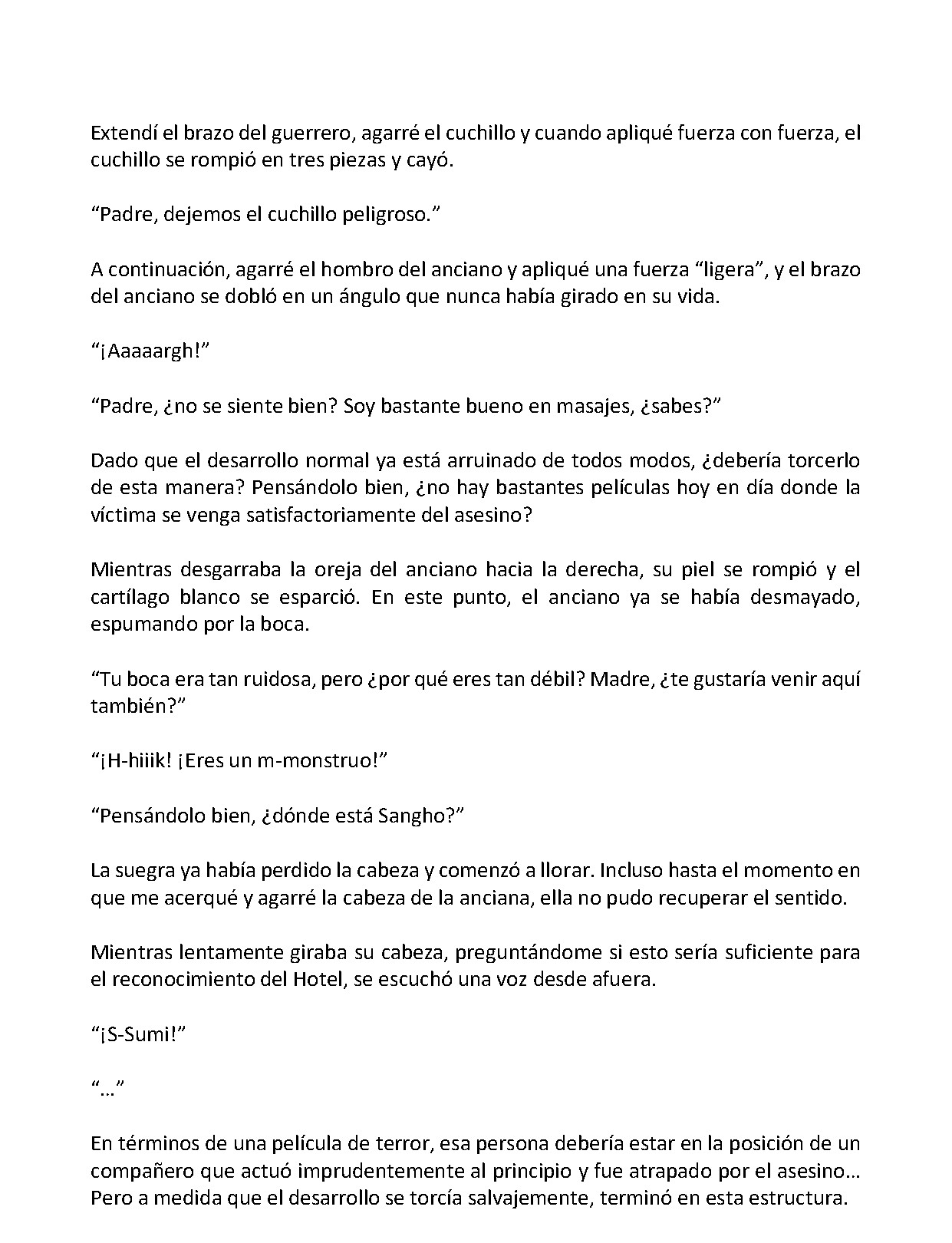 Extendí el brazo del guerrero, agarré el cuchillo y cuando apliqué fuerza con fuerza, el cuchillo se rompió en tres piezas y cayó.

"Padre, dejemos el cuchillo peligroso."

A continuación, agarré el hombro del anciano y apliqué una fuerza "ligera", y el brazo del anciano se dobló en un ángulo que nunca había girado en su vida.

"¡Aaaaargh!"

"Padre, ¿no se siente bien? Soy bastante bueno en masajes, ¿sabes?"

Dado que el desarrollo normal ya está arruinado de todos modos, ¿debería torcerlo de esta manera? Pensándolo bien, ¿no hay bastantes películas hoy en día donde la víctima se venga satisfactoriamente del asesino?

Mientras desgarraba la oreja del anciano hacia la derecha, su piel se rompió y el cartílago blanco se esparció. En este punto, el anciano ya se había desmayado, espumando por la boca.

"Tu boca era tan ruidosa, pero ¿por qué eres tan débil? Madre, ¿te gustaría venir aquí también?"

"¡H-hiiik! ¡Eres un m-monstruo!"

"Pensándolo bien, ¿dónde está Sangho?"

La suegra ya había perdido la cabeza y comenzó a llorar. Incluso hasta el momento en que me acerqué y agarré la cabeza de la anciana, ella no pudo recuperar el sentido.

Mientras lentamente giraba su cabeza, preguntándome si esto sería suficiente para el reconocimiento del Hotel, se escuchó una voz desde afuera.

"¡S-Sumi!"

"…"

En términos de una película de terror, esa persona debería estar en la posición de un compañero que actuó imprudentemente al principio y fue atrapado por el asesino… Pero a medida que el desarrollo se torcía salvajemente, terminó en esta estructura.